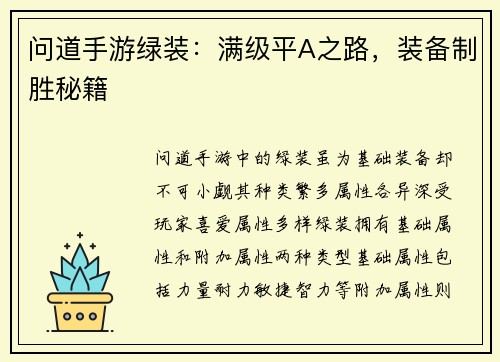 问道手游绿装：满级平A之路，装备制胜秘籍

问道手游中的绿装虽为基础装备却不可小觑其种类繁多属性各异深受玩家喜爱属性多样绿装拥有基础属性和附加属性两种类型基础属性包括力量耐力敏捷智力等附加属性则